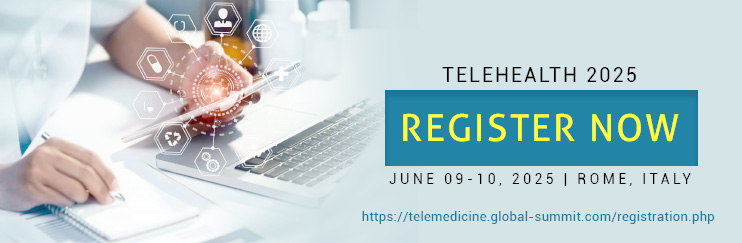 TELEHEALTH 2025

REGISTER NOW

JUNE 09-10, 2025 | ROME, ITALY

https://telemedicine.global-summit.com/registration.php